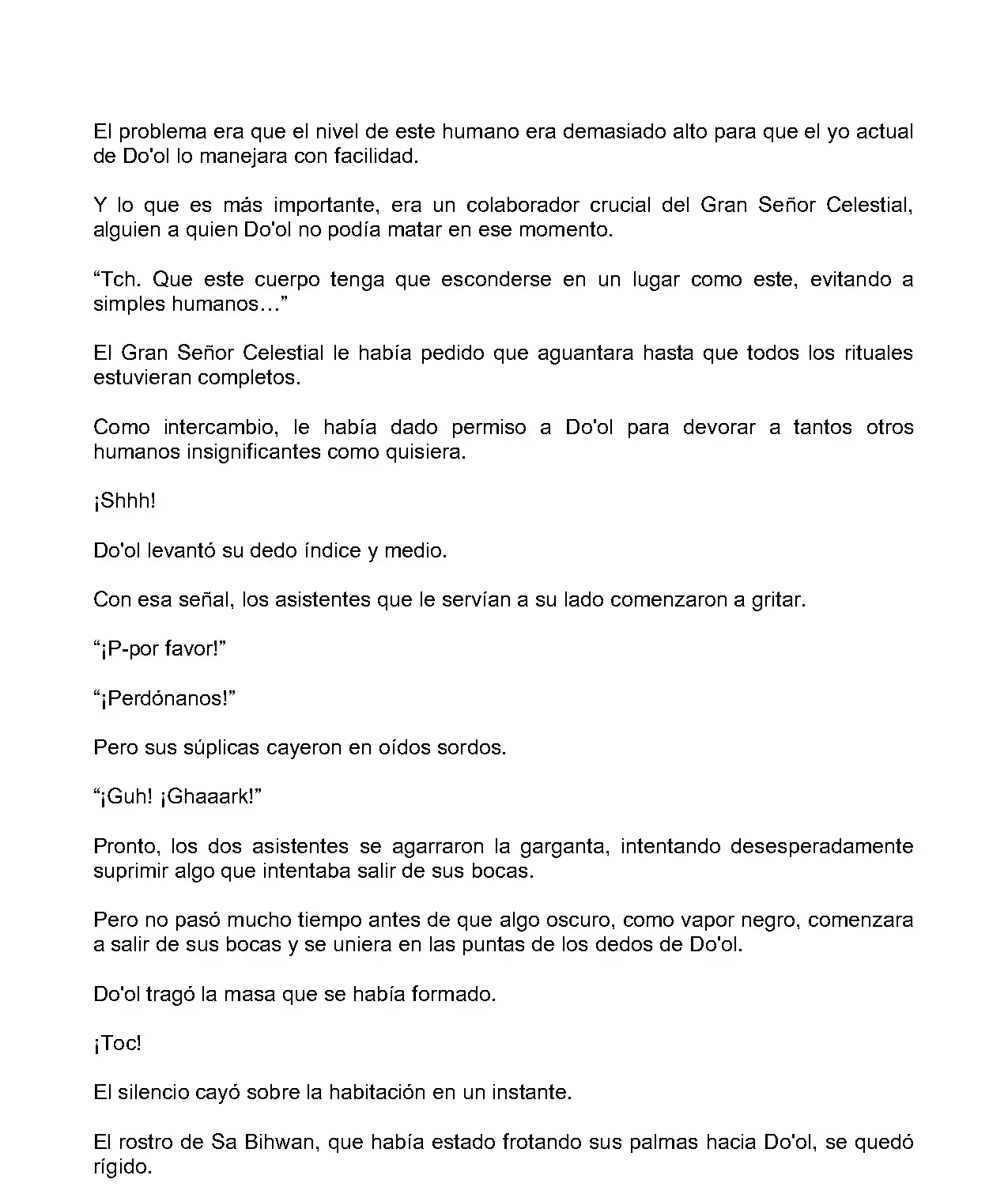 El problema era que el nivel de este humano era demasiado alto para que el yo actual de Do'ol lo manejara con facilidad.

Y lo que es más importante, era un colaborador crucial del Gran Señor Celestial, alguien a quien Do'ol no podía matar en ese momento.

“Tch. Que este cuerpo tenga que esconderse en un lugar como este, evitando a simples humanos…”

El Gran Señor Celestial le había pedido que aguantara hasta que todos los rituales estuvieran completos.

Como intercambio, le había dado permiso a Do'ol para devorar a tantos otros humanos insignificantes como quisiera.

¡Shhh!

Do'ol levantó su dedo índice y medio.

Con esa señal, los asistentes que le servían a su lado comenzaron a gritar.

“¡P-por favor!”

“¡Perdónanos!”

Pero sus súplicas cayeron en oídos sordos.

“¡Guh! ¡Ghaaark!”

Pronto, los dos asistentes se agarraron la garganta, intentando desesperadamente suprimir algo que intentaba salir de sus bocas.

Pero no pasó mucho tiempo antes de que algo oscuro, como vapor negro, comenzara a salir de sus bocas y se uniera en las puntas de los dedos de Do'ol.

Do'ol tragó la masa que se había formado.

¡Toc!

El silencio cayó sobre la habitación en un instante.

El rostro de Sa Bihwan, que había estado frotando sus palmas hacia Do'ol, se quedó rígido.